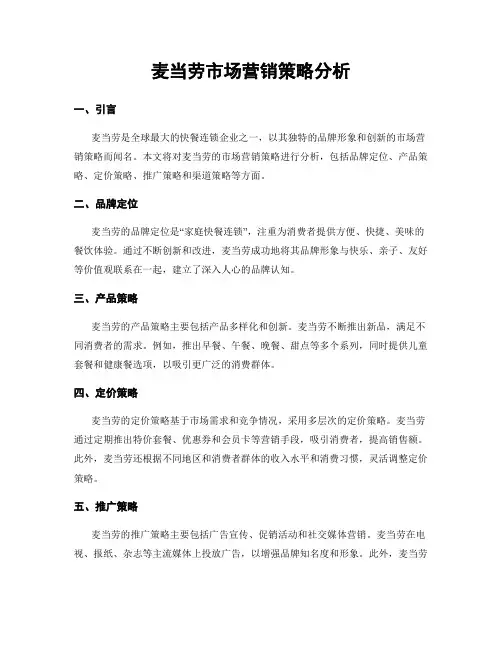 麦当劳市场营销策略分析

一、引言

麦当劳是全球最大的快餐连锁企业之一，以其独特的品牌形象和创新的市场营销策略而闻名。本文将对麦当劳的市场营销策略进行分析，包括品牌定位、产品策略、定价策略、推广策略和渠道策略等方面。

二、品牌定位

麦当劳的品牌定位是“家庭快餐连锁”，注重为消费者提供方便、快捷、美味的餐饮体验。通过不断创新和改进，麦当劳成功地将其品牌形象与快乐、亲子、友好等价值观联系在一起，建立了深入人心的品牌认知。

三、产品策略

麦当劳的产品策略主要包括产品多样化和创新。麦当劳不断推出新品，满足不同消费者的需求。例如，推出早餐、午餐、晚餐、甜点等多个系列，同时提供儿童套餐和健康餐选项，以吸引更广泛的消费群体。

四、定价策略

麦当劳的定价策略基于市场需求和竞争情况，采用多层次的定价策略。麦当劳通过定期推出特价套餐、优惠券和会员卡等营销手段，吸引消费者，提高销售额。此外，麦当劳还根据不同地区和消费者群体的收入水平和消费习惯，灵活调整定价策略。

五、推广策略

麦当劳的推广策略主要包括广告宣传、促销活动和社交媒体营销。麦当劳在电视、报纸、杂志等主流媒体上投放广告，以增强品牌知名度和形象。此外，麦当劳